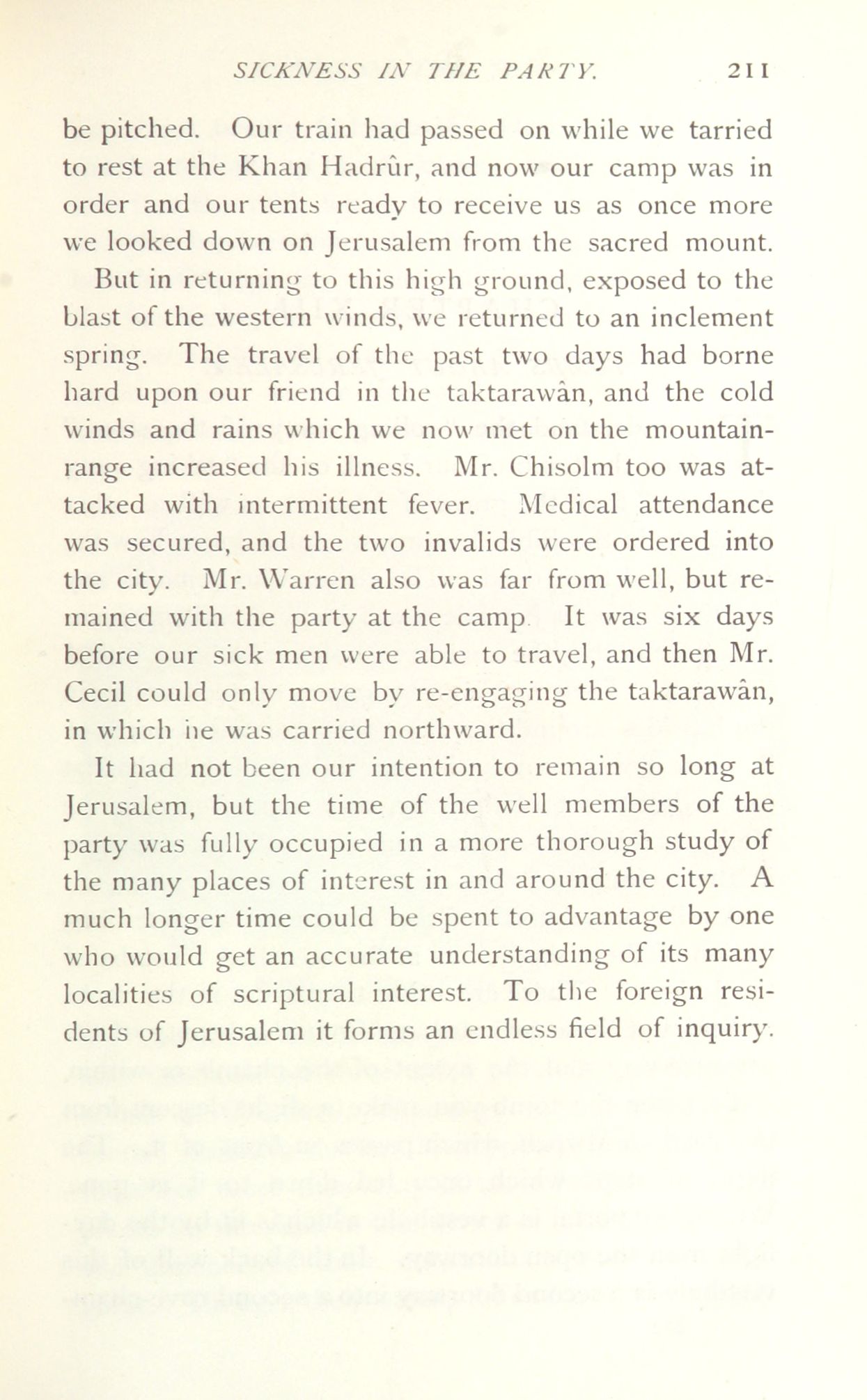 SICKNESS IN THE PARTY. 211

be pitched. Our train had passed on while we tarried to rest at the Khan Hadrûr, and now our camp was in order and our tents ready to receive us as once more we looked down on Jerusalem from the sacred mount.

But in returning to this high ground, exposed to the blast of the western winds, we returned to an inclement spring. The travel of the past two days had borne hard upon our friend in the taktarawân, and the cold winds and rains which we now met on the mountain-range increased his illness. Mr. Chisolm too was attacked with intermittent fever. Medical attendance was secured, and the two invalids were ordered into the city. Mr. Warren also was far from well, but remained with the party at the camp It was six days before our sick men were able to travel, and then Mr. Cecil could only move by re-engaging the taktarawân, in which he was carried northward.

It had not been our intention to remain so long at Jerusalem, but the time of the well members of the party was fully occupied in a more thorough study of the many places of interest in and around the city. A much longer time could be spent to advantage by one who would get an accurate understanding of its many localities of scriptural interest. To the foreign residents of Jerusalem it forms an endless field of inquiry.